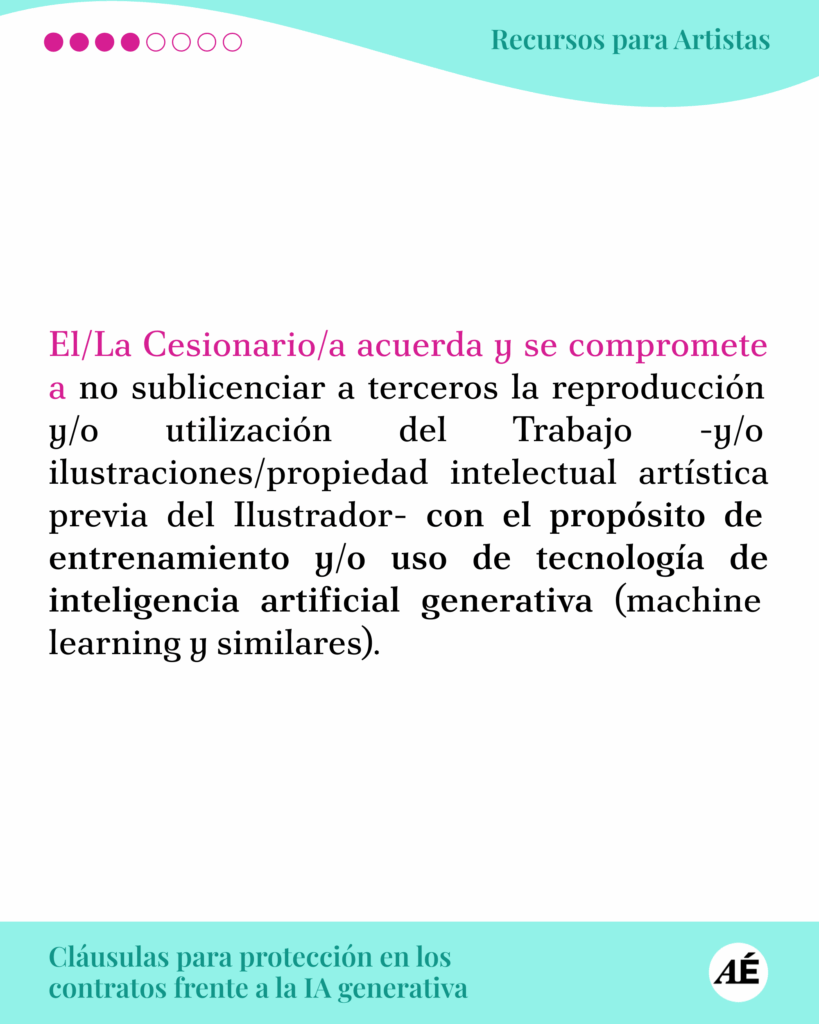 Recursos para Artistas

El/La Cesionario/a acuerda y se compromete a no sublicenciar a terceros la reproducción y/o utilización del Trabajo -y/o ilustraciones/propiedad intelectual artística previa del Ilustrador- con el propósito de entrenamiento y/o uso de tecnología de inteligencia artificial generativa (machine learning y similares).

Cláusulas para protección en los contratos frente a la IA generativa

AÉ